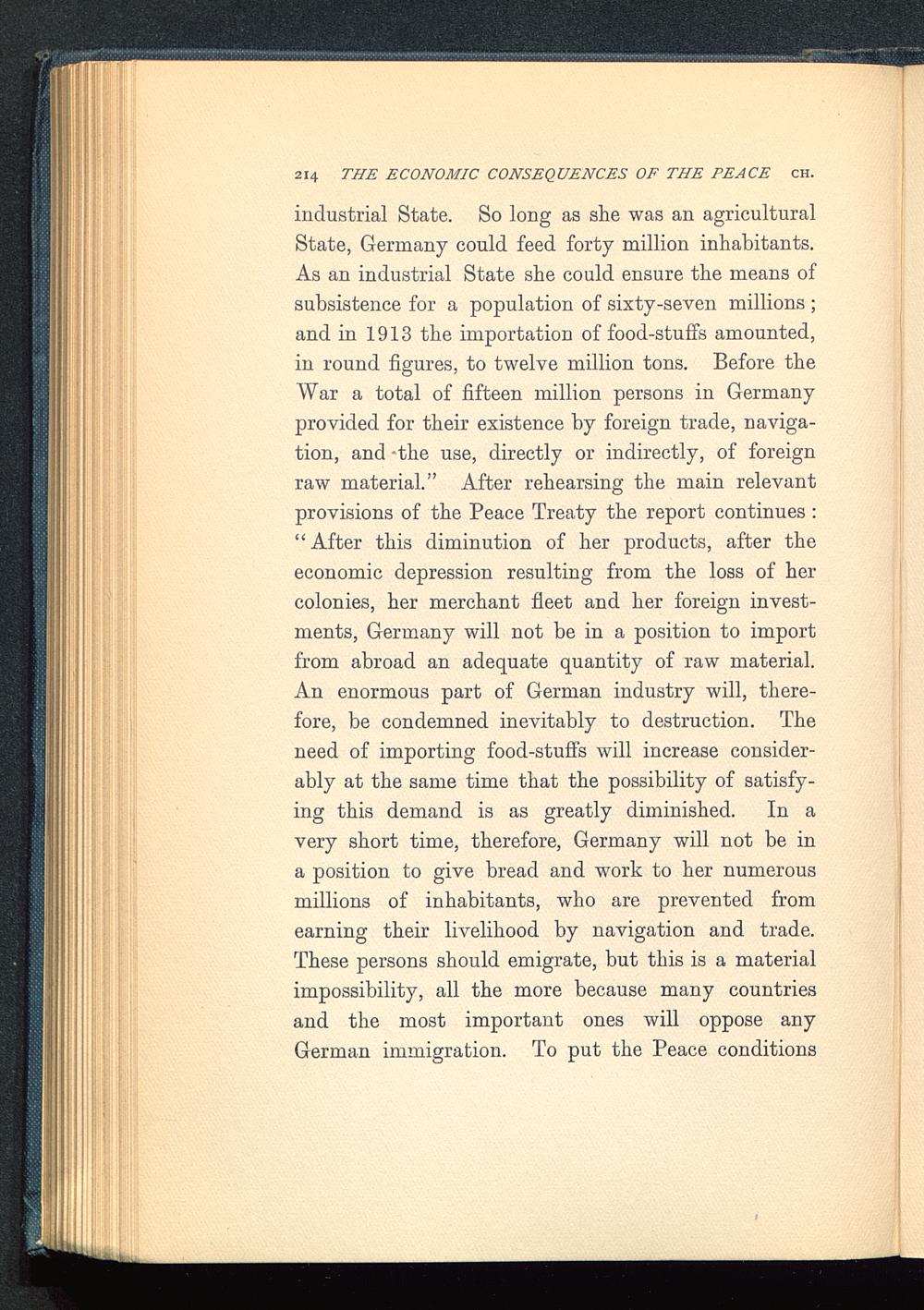 214 THE ECONOMIC CONSEQUENCES OF THE PEACE CH.

industrial State. So long as she was an agricultural State, Germany could feed forty million inhabitants. As an industrial State she could ensure the means of subsistence for a population of sixty-seven millions; and in 1913 the importation of food-stuffs amounted, in round figures, to twelve million tons. Before the War a total of fifteen million persons in Germany provided for their existence by foreign trade, navigation, and the use, directly or indirectly, of foreign raw material." After rehearsing the main relevant provisions of the Peace Treaty the report continues: "After this diminution of her products, after the economic depression resulting from the loss of her colonies, her merchant fleet and her foreign investments, Germany will not be in a position to import from abroad an adequate quantity of raw material. An enormous part of German industry will, therefore, be condemned inevitably to destruction. The need of importing food-stuffs will increase considerably at the same time that the possibility of satisfying this demand is as greatly diminished. In a very short time, therefore, Germany will not be in a position to give bread and work to her numerous millions of inhabitants, who are prevented from earning their livelihood by navigation and trade. These persons should emigrate, but this is a material impossibility, all the more because many countries and the most important ones will oppose any German immigration. To put the Peace conditions